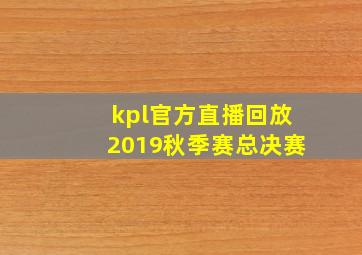 kpl官方直播回放
2019秋季赛总决赛